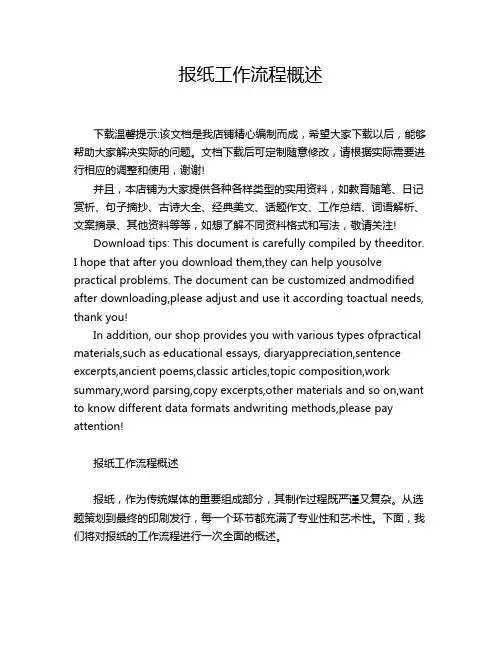 报纸工作流程概述

下载温馨提示:该文档是我店铺精心编制而成，希望大家下载以后，能够帮助大家解决实际的问题。文档下载后可定制随意修改，请根据实际需要进行相应的调整和使用，谢谢!

并且，本店铺为大家提供各种各样类型的实用资料，如教育随笔、日记赏析、句子摘抄、古诗大全、经典美文、话题作文、工作总结、词语解析、文案摘录、其他资料等等，如想了解不同资料格式和写法，敬请关注!

Download tips: This document is carefully compiled by theeditor. I hope that after you download them,they can help yousolve practical problems. The document can be customized andmodified after downloading,please adjust and use it according toactual needs, thank you!

In addition, our shop provides you with various types ofpractical materials,such as educational essays, diaryappreciation,sentence excerpts,ancient poems,classic articles,topic composition,work summary,word parsing,copy excerpts,other materials and so on,want to know different data formats andwriting methods,please pay attention!

报纸工作流程概述

报纸，作为传统媒体的重要组成部分，其制作过程既严谨又复杂。从选题策划到最终的印刷发行，每一个环节都充满了专业性和艺术性。下面，我们将对报纸的工作流程进行一次全面的概述。